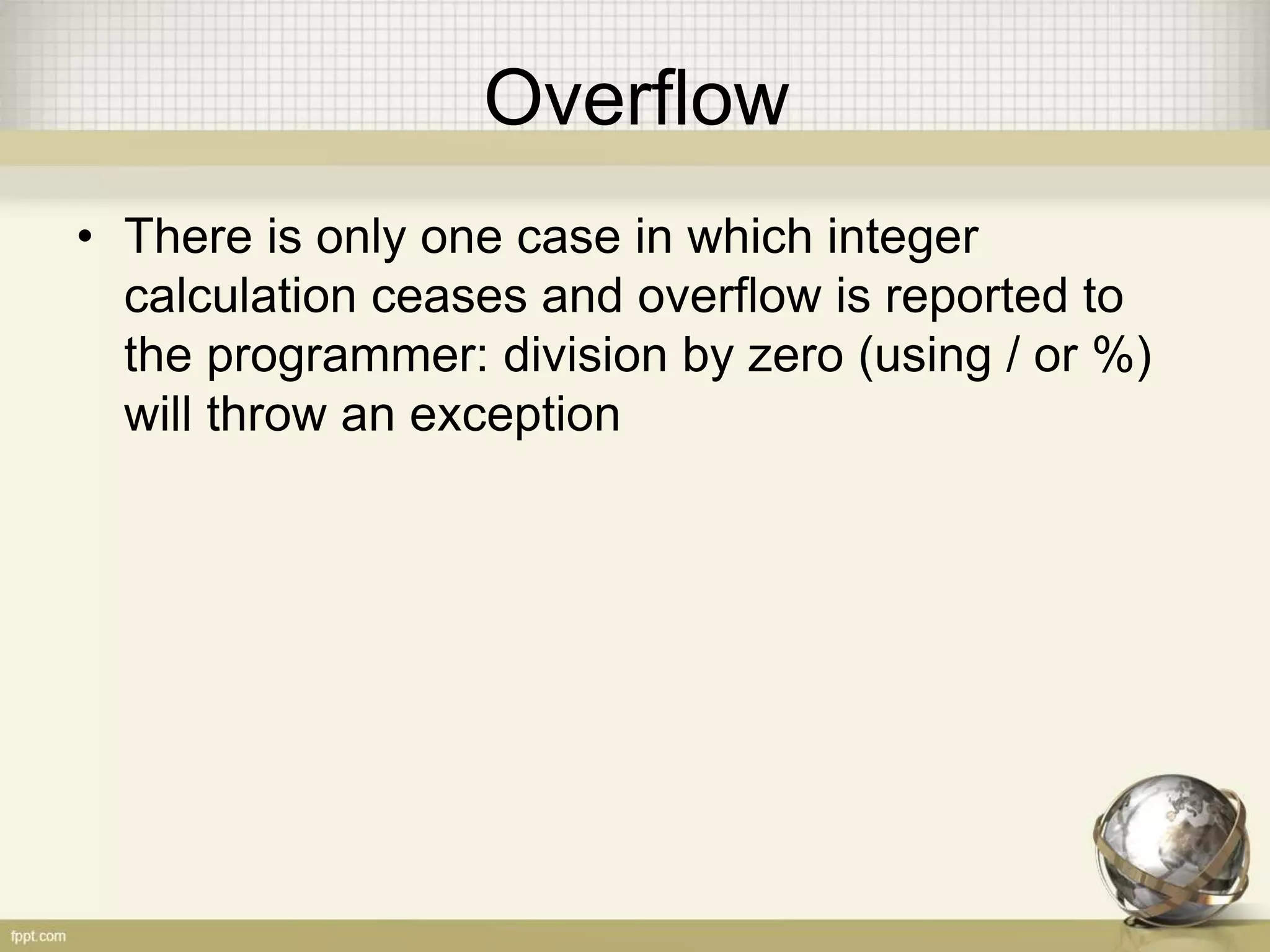 Overflow

• There is only one case in which integer calculation ceases and overflow is reported to the programmer: division by zero (using / or %) will throw an exception

fppt.com